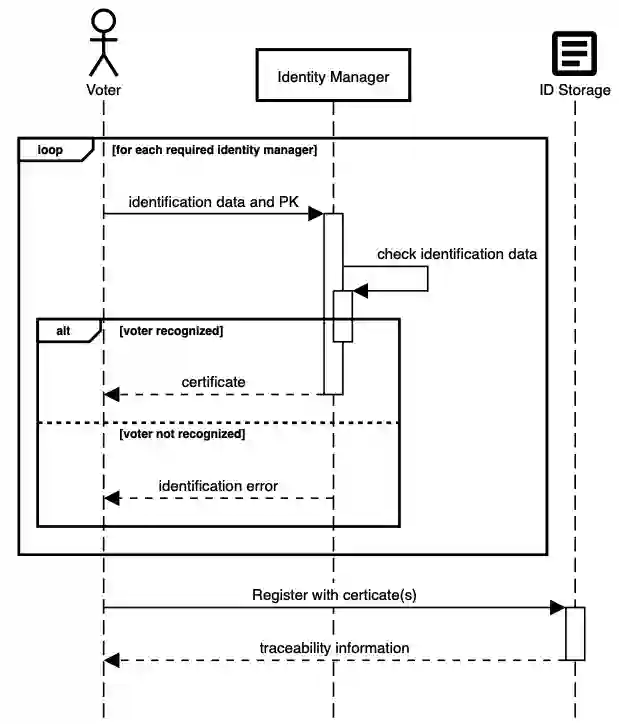 Voter
Identity Manager
ID Storage

loop [for each required identity manager]

identification data and PK

check identification data

alt [voter recognized]

certificate

[voter not recognized]

identification error

Register with certicate(s)

traceability information